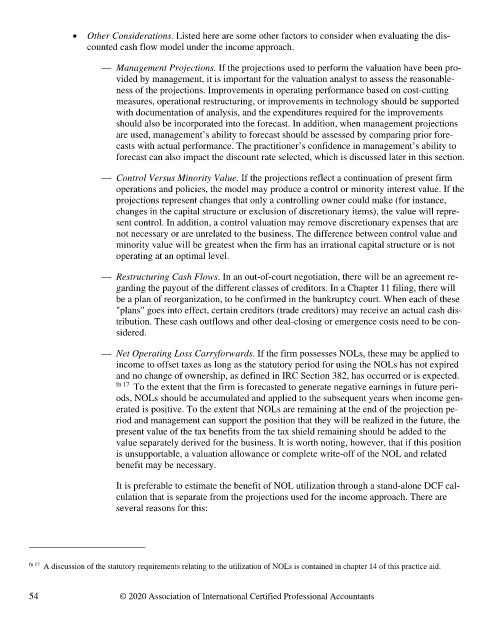 • Other Considerations. Listed here are some other factors to consider when evaluating the discounted cash flow model under the income approach.

— Management Projections. If the projections used to perform the valuation have been provided by management, it is important for the valuation analyst to assess the reasonableness of the projections. Improvements in operating performance based on cost-cutting measures, operational restructuring, or improvements in technology should be supported with documentation of analysis, and the expenditures required for the improvements should also be incorporated into the forecast. In addition, when management projections are used, management's ability to forecast should be assessed by comparing prior forecasts with actual performance. The practitioner's confidence in management's ability to forecast can also impact the discount rate selected, which is discussed later in this section.

— Control Versus Minority Value. If the projections reflect a continuation of present firm operations and policies, the model may produce a control or minority interest value. If the projections represent changes that only a controlling owner could make (for instance, changes in the capital structure or exclusion of discretionary items), the value will represent control. In addition, a control valuation may remove discretionary expenses that are not necessary or are unrelated to the business. The difference between control value and minority value will be greatest when the firm has an irrational capital structure or is not operating at an optimal level.

— Restructuring Cash Flows. In an out-of-court negotiation, there will be an agreement regarding the payout of the different classes of creditors. In a Chapter 11 filing, there will be a plan of reorganization, to be confirmed in the bankruptcy court. When each of these "plans" goes into effect, certain creditors (trade creditors) may receive an actual cash distribution. These cash outflows and other deal-closing or emergence costs need to be considered.

— Net Operating Loss Carryforwards. If the firm possesses NOLs, these may be applied to income to offset taxes as long as the statutory period for using the NOLs has not expired and no change of ownership, as defined in IRC Section 382, has occurred or is expected. fn 17 To the extent that the firm is forecasted to generate negative earnings in future periods, NOLs should be accumulated and applied to the subsequent years when income generated is positive. To the extent that NOLs are remaining at the end of the projection period and management can support the position that they will be realized in the future, the present value of the tax benefits from the tax shield remaining should be added to the value separately derived for the business. It is worth noting, however, that if this position is unsupportable, a valuation allowance or complete write-off of the NOL and related benefit may be necessary.

It is preferable to estimate the benefit of NOL utilization through a stand-alone DCF calculation that is separate from the projections used for the income approach. There are several reasons for this:

fn 17 A discussion of the statutory requirements relating to the utilization of NOLs is contained in chapter 14 of this practice aid.

54 © 2020 Association of International Certified Professional Accountants